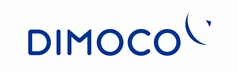 DIMOCO